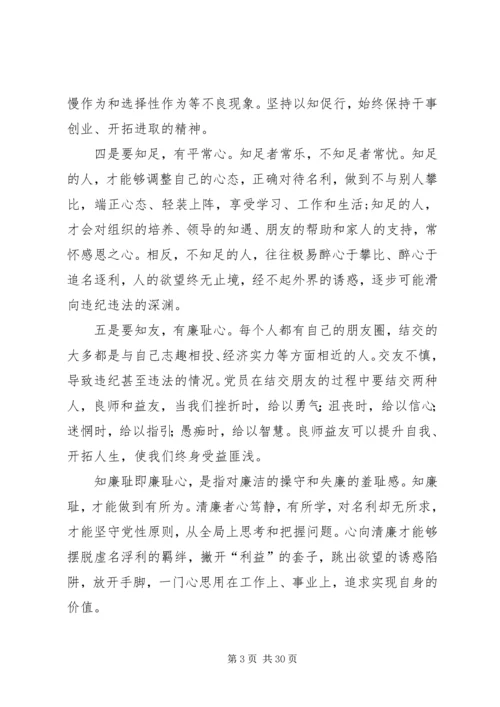 慢作为和选择性作为等不良现象。坚持以知促行，始终保持干事创业、开拓进取的精神。

四是要知足，有平常心。知足者常乐，不知足者常忧。知足的人，才能够调整自己的心态，正确对待名利，做到不与别人攀比，端正心态、轻装上阵，享受学习、工作和生活;知足的人，才会对组织的培养、领导的知遇、朋友的帮助和家人的支持，常怀感恩之心。相反，不知足的人，往往极易醉心于攀比、醉心于追名逐利，人的欲望终无止境，经不起外界的诱惑，逐步可能滑向违纪违法的深渊。

五是要知友，有廉耻心。每个人都有自己的朋友圈，结交的大多都是与自己志趣相投、经济实力等方面相近的人。交友不慎，导致违纪甚至违法的情况。党员在结交朋友的过程中要结交两种人，良师和益友，当我们挫折时，给以勇气；沮丧时，给以信心；迷惘时，给以指引；愚痴时，给以智慧。良师益友可以提升自我、开拓人生，使我们终身受益匪浅。

知廉耻即廉耻心，是指对廉洁的操守和失廉的羞耻感。知廉耻，才能做到有所为。清廉者心笃静，有所学，对名利却无所求，才能坚守党性原则，从全局上思考和把握问题。心向清廉才能够摆脱虚名浮利的羁绊，撇开“利益”的套子，跳出欲望的诱惑陷阱，放开手脚，一门心思用在工作上、事业上，追求实现自身的价值。

第 3 页 共 30 页